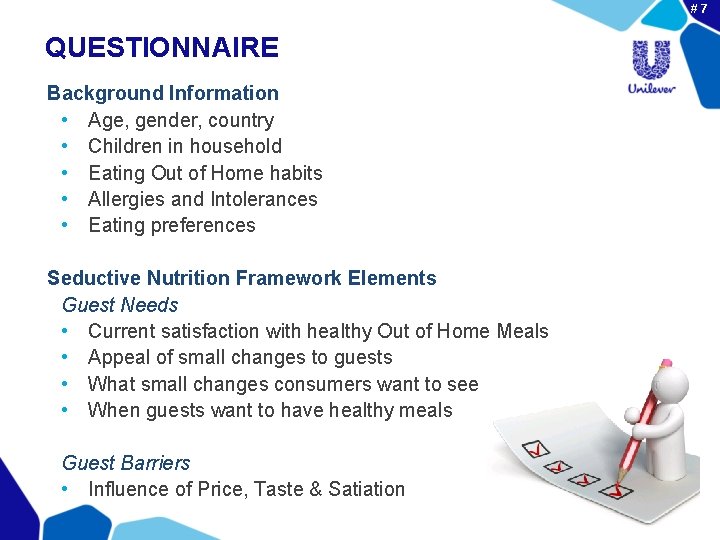 # 7

QUESTIONNAIRE

Unilever

Background Information
• Age, gender, country
• Children in household
• Eating Out of Home habits
• Allergies and Intolerances
• Eating preferences

Seductive Nutrition Framework Elements
Guest Needs
• Current satisfaction with healthy Out of Home Meals
• Appeal of small changes to guests
• What small changes consumers want to see
• When guests want to have healthy meals

Guest Barriers
• Influence of Price, Taste & Satiation